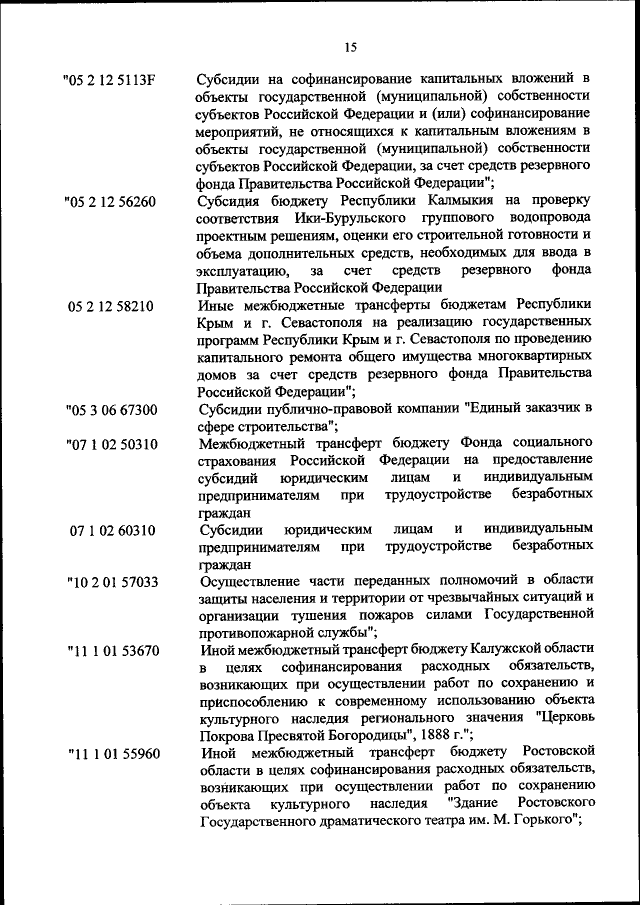 15

"05 2 12 5113F Субсидии на софинансирование капитальных вложений в объекты государственной (муниципальной) собственности субъектов Российской Федерации и (или) софинансирование мероприятий, не относящихся к капитальным вложениям в объекты государственной (муниципальной) собственности субъектов Российской Федерации, за счет средств резервного фонда Правительства Российской Федерации";

"05 2 12 56260 Субсидия бюджету Республики Калмыкия на проверку соответствия Ики-Бурульского группового водопровода проектным решениям, оценки его строительной готовности и объема дополнительных средств, необходимых для ввода в эксплуатацию, за счет средств резервного фонда Правительства Российской Федерации

05 2 12 58210 Иные межбюджетные трансферты бюджетам Республики Крым и г. Севастополя на реализацию государственных программ Республики Крым и г. Севастополя по проведению капитального ремонта общего имущества многоквартирных домов за счет средств резервного фонда Правительства Российской Федерации";

"05 3 06 67300 Субсидии публично-правовой компании "Единый заказчик в сфере строительства";

"07 1 02 50310 Межбюджетный трансферт бюджету Фонда социального страхования Российской Федерации на предоставление субсидий юридическим лицам и индивидуальным предпринимателям при трудоустройстве безработных граждан

07 1 02 60310 Субсидии юридическим лицам и индивидуальным предпринимателям при трудоустройстве безработных граждан

"10 2 01 57033 Осуществление части переданных полномочий в области защиты населения и территории от чрезвычайных ситуаций и организации тушения пожаров силами Государственной противопожарной службы";

"11 1 01 53670 Иной межбюджетный трансферт бюджету Калужской области в целях софинансирования расходных обязательств, возникающих при осуществлении работ по сохранению и приспособлению к современному использованию объекта культурного наследия регионального значения "Церковь Покрова Пресвятой Богородицы", 1888 г.";

"11 1 01 55960 Иной межбюджетный трансферт бюджету Ростовской области в целях софинансирования расходных обязательств, возникающих при осуществлении работ по сохранению объекта культурного наследия "Здание Ростовского Государственного драматического театра им. М. Горького";